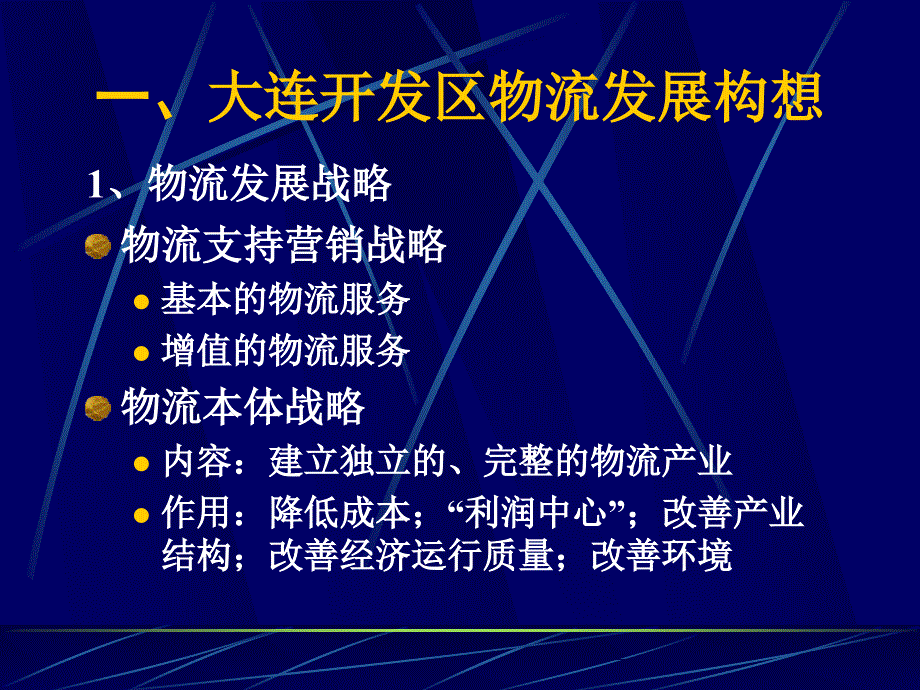 一、大连开发区物流发展构想

1、物流发展战略

物流支持营销战略

基本的物流服务

增值的物流服务

物流本体战略

内容：建立独立的、完整的物流产业

作用：降低成本；“利润中心”；改善产业结构；改善经济运行质量；改善环境